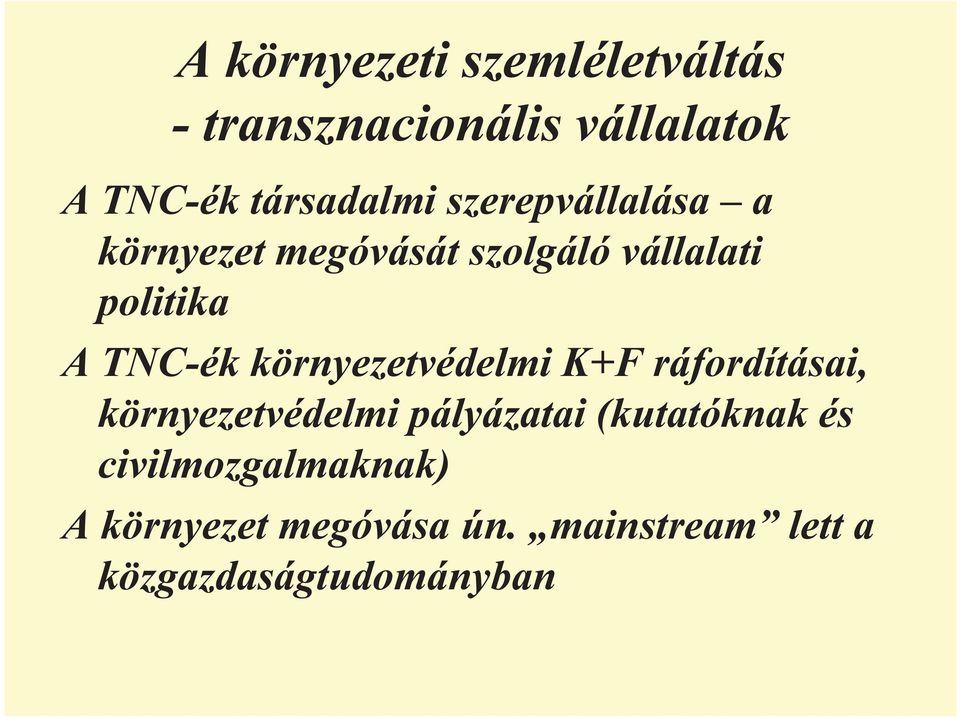 A környezeti szemléletváltás - transznacionális vállalatok

A TNC-ék társadalmi szerepvállalása – a környezet megóvását szolgáló vállalati politika

A TNC-ék környezetvédelmi K+F ráfordításai, környezetvédelmi pályázatai (kutatóknak és civilmozgalmaknak)

A környezet megóvása ún. „mainstream” lett a közgazdaságtudományban